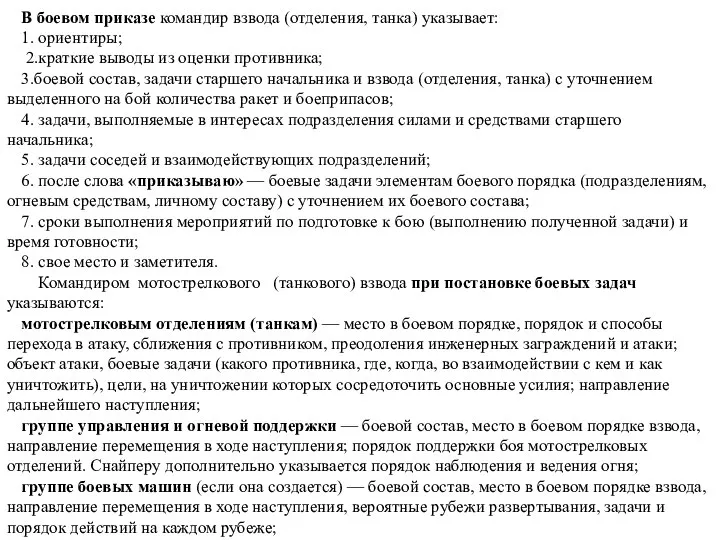 В боевом приказе командир взвода (отделения, танка) указывает:
1. ориентиры;
2.краткие выводы из оценки противника;
3.боевой состав, задачи старшего начальника и взвода (отделения, танка) с уточнением выделенного на бой количества ракет и боеприпасов;
4. задачи, выполняемые в интересах подразделения силами и средствами старшего начальника;
5. задачи соседей и взаимодействующих подразделений;
6. после слова «приказываю» — боевые задачи элементам боевого порядка (подразделениям, огневым средствам, личному составу) с уточнением их боевого состава;
7. сроки выполнения мероприятий по подготовке к бою (выполнению полученной задачи) и время готовности;
8. свое место и заметителя.

Командиром мотострелкового (танкового) взвода при постановке боевых задач указываются:
мотострелковым отделениям (танкам) — место в боевом порядке, порядок и способы перехода в атаку, сближения с противником, преодоления инженерных заграждений и атаки; объект атаки, боевые задачи (какого противника, где, когда, во взаимодействии с кем и как уничтожить), цели, на уничтожении которых сосредоточить основные усилия; направление дальнейшего наступления;
группе управления и огневой поддержки — боевой состав, место в боевом порядке взвода, направление перемещения в ходе наступления; порядок поддержки боя мотострелковых отделений. Снайперу дополнительно указывается порядок наблюдения и ведения огня;
группе боевых машин (если она создается) — боевой состав, место в боевом порядке взвода, направление перемещения в ходе наступления, вероятные рубежи развертывания, задачи и порядок действий на каждом рубеже;